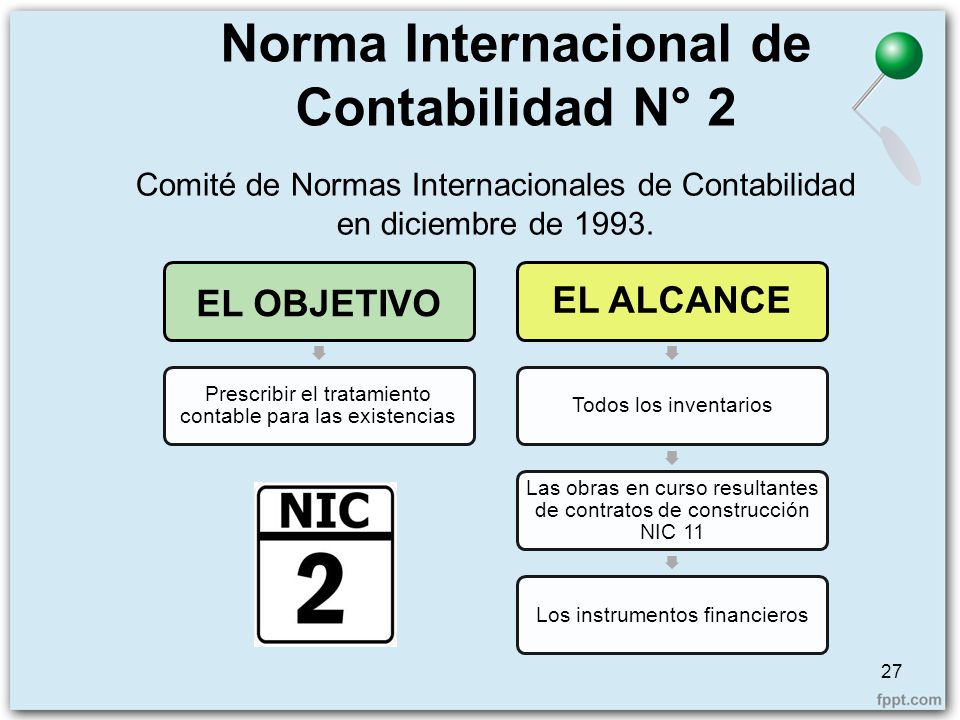 Norma Internacional de Contabilidad N° 2

Comité de Normas Internacionales de Contabilidad en diciembre de 1993.

EL OBJETIVO

Prescribir el tratamiento contable para las existencias

NIC
2

EL ALCANCE

Todos los inventarios

Las obras en curso resultantes de contratos de construcción NIC 11

Los instrumentos financieros

27

fppt.com